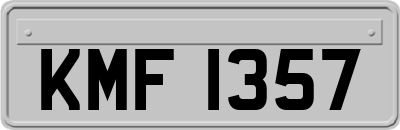 KMF 1357